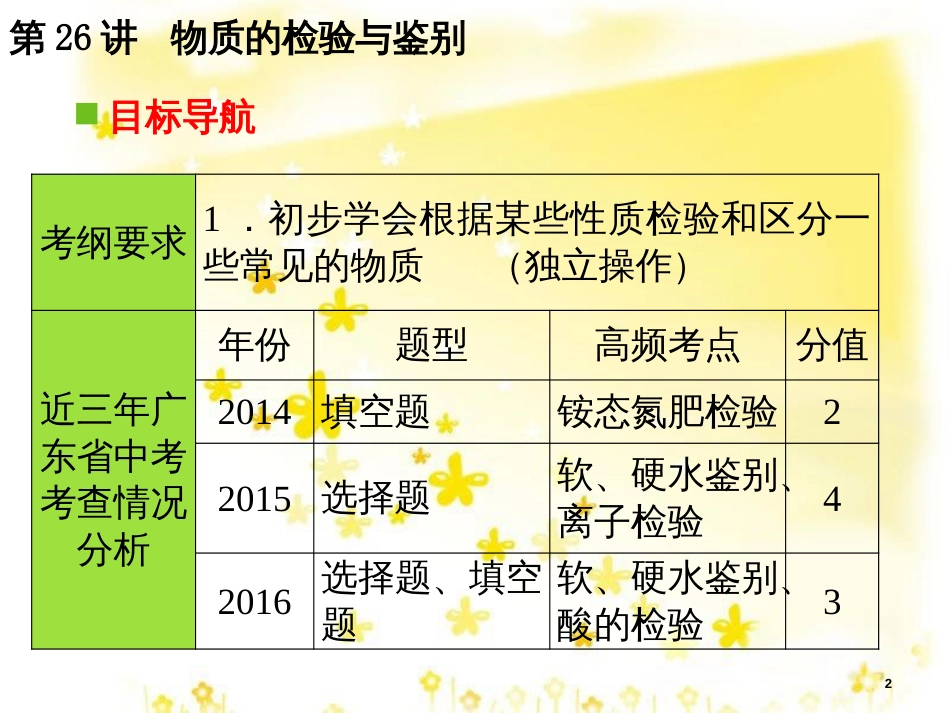 第 26 讲　物质的检验与鉴别

目标导航

| 考纲要求 | 1 ．初步学会根据某些性质检验和区分一些常见的物质　　(独立操作) | | | |
|---|---|---|---|---|
| 近三年广东省中考考查情况分析 | 年份 | 题型 | 高频考点 | 分值 |
| | 2014 | 填空题 | 铵态氮肥检验 | 2 |
| | 2015 | 选择题 | 软、硬水鉴别、离子检验 | 4 |
| | 2016 | 选择题、填空题 | 软、硬水鉴别、酸的检验 | 3 |

2